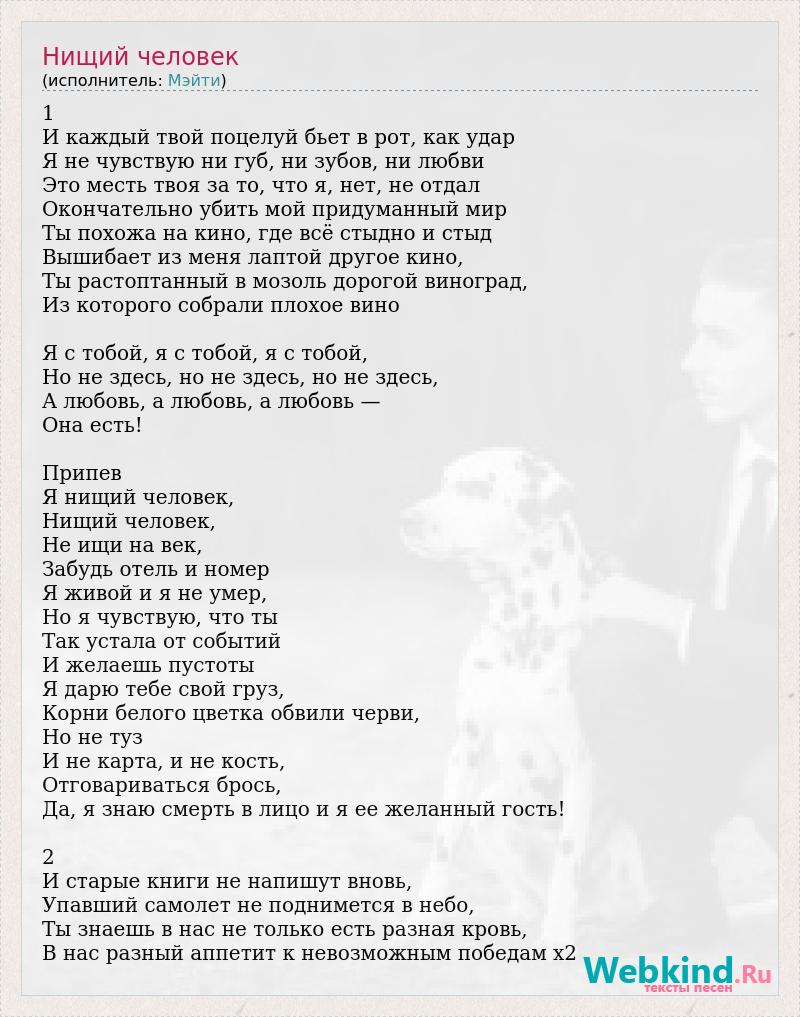 Нищий человек
(исполнитель: Мэйти)

1
И каждый твой поцелуй бьет в рот, как удар
Я не чувствую ни губ, ни зубов, ни любви
Это месть твоя за то, что я, нет, не отдал
Окончательно убить мой придуманный мир
Ты похожа на кино, где всё стыдно и стыд
Вышибает из меня лаптой другое кино,
Ты растоптанный в мозоль дорогой виноград,
Из которого собрали плохое вино

Я с тобой, я с тобой, я с тобой,
Но не здесь, но не здесь, но не здесь,
А любовь, а любовь, а любовь —
Она есть!

Припев
Я нищий человек,
Нищий человек,
Не ищи на век,
Забудь отель и номер
Я живой и я не умер,
Но я чувствую, что ты
Так устала от событий
И желаешь пустоты
Я дарю тебе свой груз,
Корни белого цветка обвили черви,
Но не туз
И не карта, и не кость,
Отговариваться брось,
Да, я знаю смерть в лицо и я ее желанный гость!

2
И старые книги не напишут вновь,
Упавший самолет не поднимется в небо,
Ты знаешь в нас не только есть разная кровь,
В нас разный аппетит к невозможным победам x2

Webkind.Ru
тексты песен